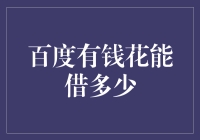 百度有钱花能借多少